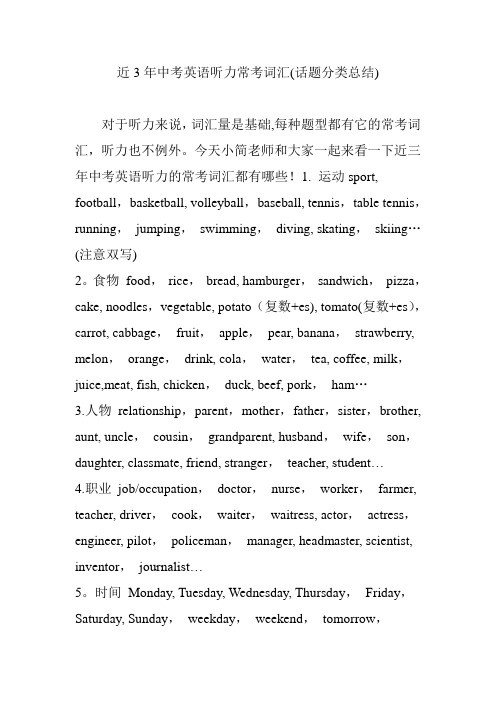 近 3 年中考英语听力常考词汇(话题分类总结)

对于听力来说，词汇量是基础,每种题型都有它的常考词汇，听力也不例外。今天小简老师和大家一起来看一下近三年中考英语听力的常考词汇都有哪些！1. 运动 sport, football，basketball, volleyball，baseball, tennis，table tennis，running， jumping， swimming， diving, skating， skiing…(注意双写)

2。食物 food， rice， bread, hamburger， sandwich， pizza，cake, noodles，vegetable, potato（复数+es), tomato(复数+es)，carrot, cabbage， fruit， apple， pear, banana， strawberry, melon， orange， drink, cola， water， tea, coffee, milk，juice,meat, fish, chicken， duck, beef, pork， ham…

3.人物 relationship，parent，mother，father，sister，brother, aunt, uncle， cousin， grandparent, husband， wife， son，daughter, classmate, friend, stranger， teacher, student…

4.职业 job/occupation， doctor， nurse， worker， farmer, teacher, driver， cook， waiter， waitress, actor， actress，engineer, pilot， policeman， manager, headmaster, scientist, inventor， journalist…

5。时间 Monday, Tuesday, Wednesday, Thursday， Friday，Saturday, Sunday， weekday， weekend， tomorrow，